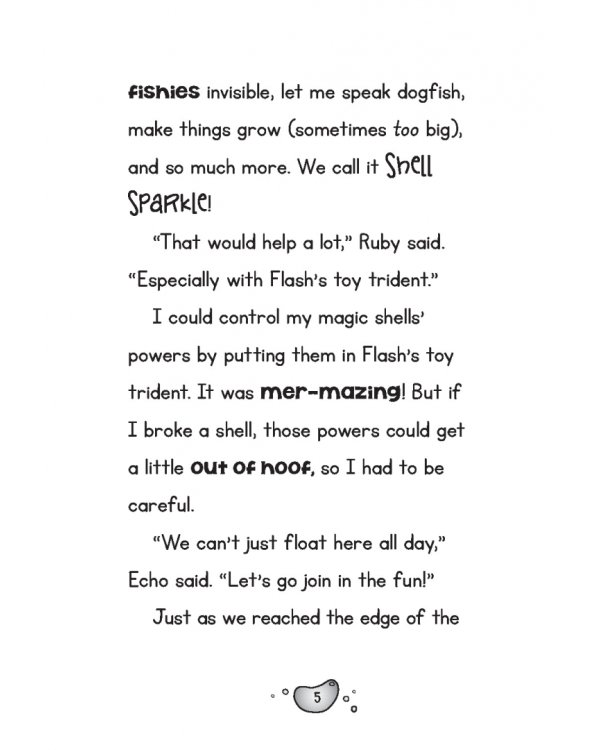 fishies invisible, let me speak dogfish, make things grow (sometimes too big), and so much more. We call it Shell Sparkle!

"That would help a lot," Ruby said. "Especially with Flash's toy trident."

I could control my magic shells' powers by putting them in Flash's toy trident. It was mer-mazing! But if I broke a shell, those powers could get a little out of hoof, so I had to be careful.

"We can't just float here all day," Echo said. "Let's go join in the fun!"

Just as we reached the edge of the

5